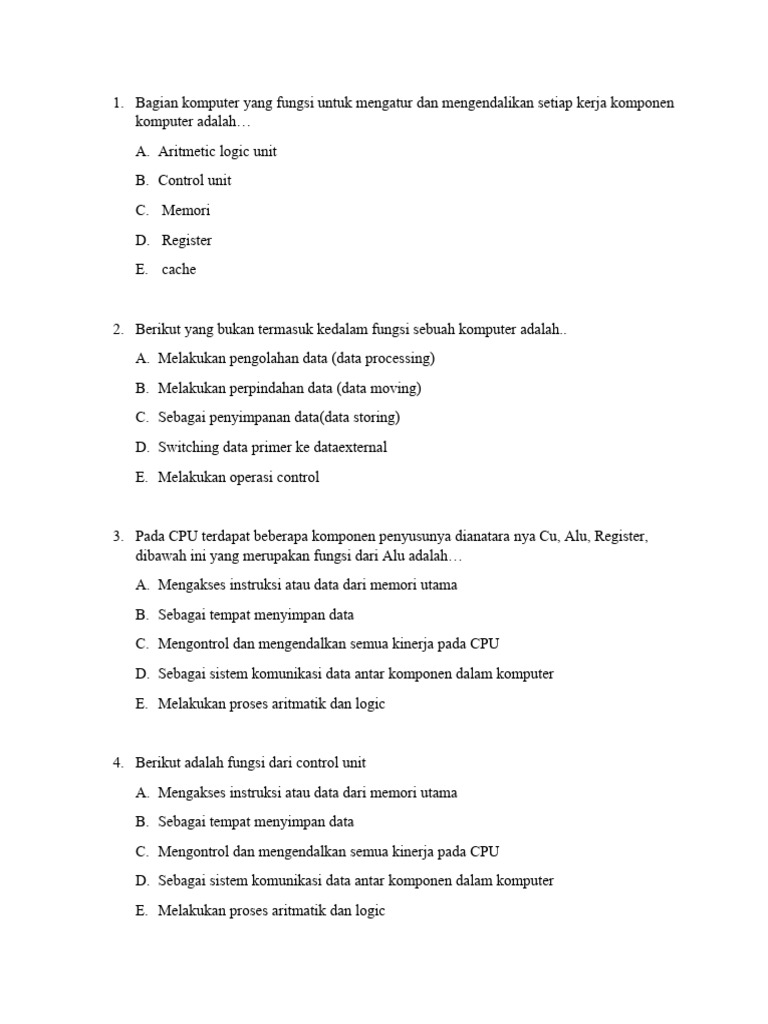 1. Bagian komputer yang fungsi untuk mengatur dan mengendalikan setiap kerja komponen komputer adalah…

A. Aritmetic logic unit

B. Control unit

C. Memori

D. Register

E. cache

2. Berikut yang bukan termasuk kedalam fungsi sebuah komputer adalah..

A. Melakukan pengolahan data (data processing)

B. Melakukan perpindahan data (data moving)

C. Sebagai penyimpanan data(data storing)

D. Switching data primer ke dataexternal

E. Melakukan operasi control

3. Pada CPU terdapat beberapa komponen penyusunya dianatara nya Cu, Alu, Register, dibawah ini yang merupakan fungsi dari Alu adalah…

A. Mengakses instruksi atau data dari memori utama

B. Sebagai tempat menyimpan data

C. Mengontrol dan mengendalkan semua kinerja pada CPU

D. Sebagai sistem komunikasi data antar komponen dalam komputer

E. Melakukan proses aritmatik dan logic

4. Berikut adalah fungsi dari control unit

A. Mengakses instruksi atau data dari memori utama

B. Sebagai tempat menyimpan data

C. Mengontrol dan mengendalkan semua kinerja pada CPU

D. Sebagai sistem komunikasi data antar komponen dalam komputer

E. Melakukan proses aritmatik dan logic